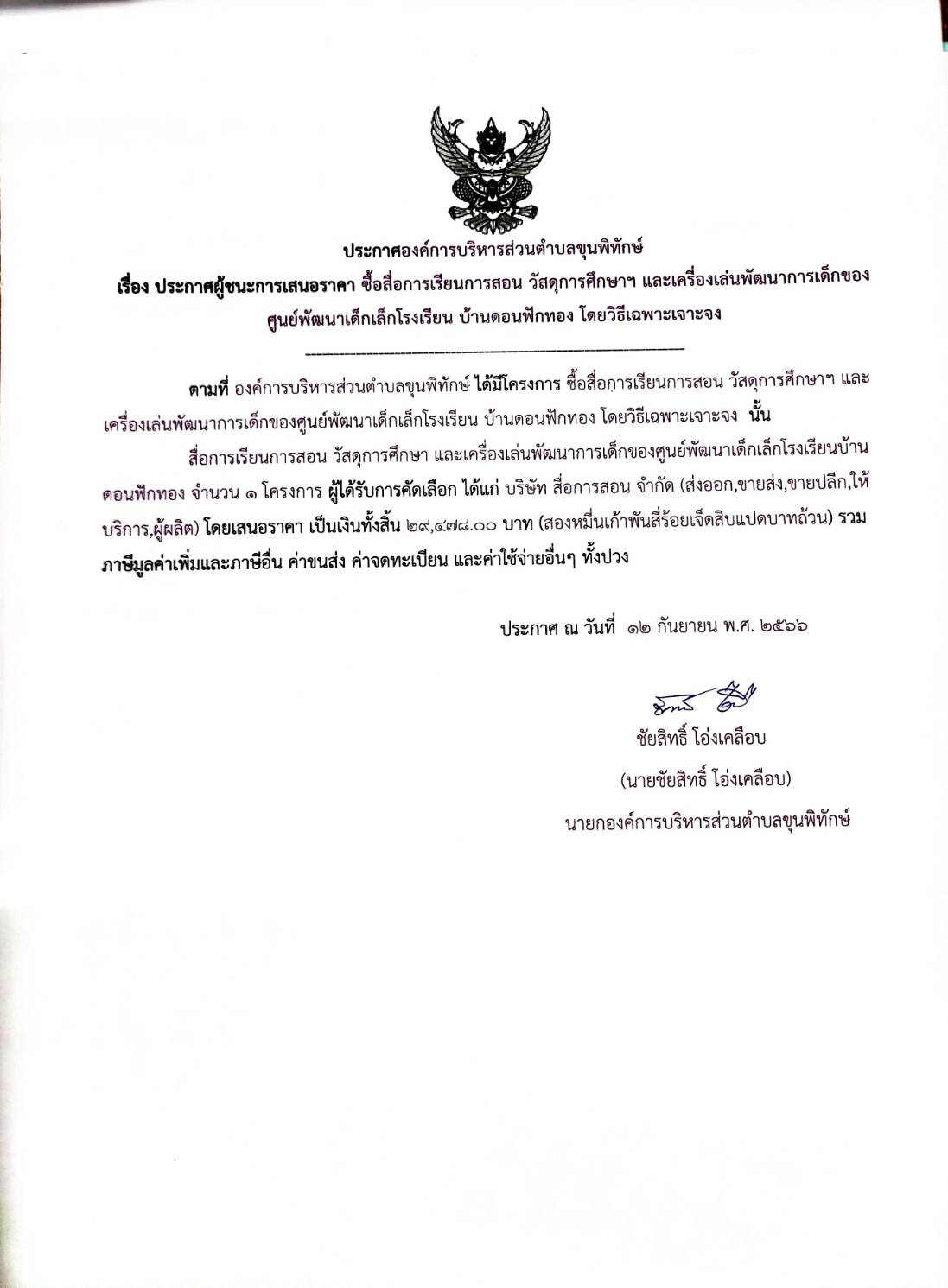 ประกาศองค์การบริหารส่วนตำบลขุนพิทักษ์

เรื่อง ประกาศผู้ชนะการเสนอราคา ซื้อสื่อการเรียนการสอน วัสดุการศึกษาฯ และเครื่องเล่นพัฒนาการเด็กของศูนย์พัฒนาเด็กเล็กโรงเรียน บ้านดอนฟักทอง โดยวิธีเฉพาะเจาะจง

ตามที่ องค์การบริหารส่วนตำบลขุนพิทักษ์ ได้มีโครงการ ซื้อสื่อการเรียนการสอน วัสดุการศึกษาฯ และเครื่องเล่นพัฒนาการเด็กของศูนย์พัฒนาเด็กเล็กโรงเรียน บ้านดอนฟักทอง โดยวิธีเฉพาะเจาะจง นั้น

สื่อการเรียนการสอน วัสดุการศึกษา และเครื่องเล่นพัฒนาการเด็กของศูนย์พัฒนาเด็กเล็กโรงเรียนบ้านดอนฟักทอง จำนวน ๑ โครงการ ผู้ได้รับการคัดเลือก ได้แก่ บริษัท สื่อการสอน จำกัด (ส่งออก,ขายส่ง,ขายปลีก,ให้บริการ,ผู้ผลิต) โดยเสนอราคา เป็นเงินทั้งสิ้น ๒๙,๔๗๘.๐๐ บาท (สองหมื่นเก้าพันสี่ร้อยเจ็ดสิบแปดบาทถ้วน) รวมภาษีมูลค่าเพิ่มและภาษีอื่น ค่าขนส่ง ค่าจดทะเบียน และค่าใช้จ่ายอื่นๆ ทั้งปวง

ประกาศ ณ วันที่ ๑๒ กันยายน พ.ศ. ๒๕๖๖

ชัยสิทธิ์ โอ่งเคลือบ

(นายชัยสิทธิ์ โอ่งเคลือบ)

นายกองค์การบริหารส่วนตำบลขุนพิทักษ์